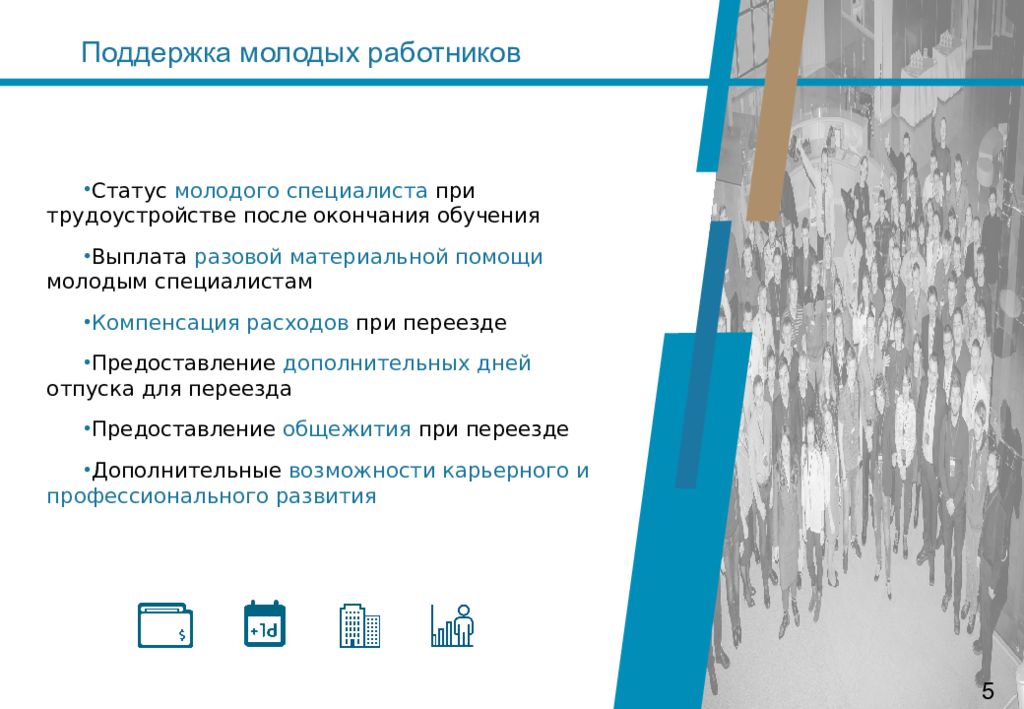 Поддержка молодых работников

•Статус молодого специалиста при трудоустройстве после окончания обучения

•Выплата разовой материальной помощи молодым специалистам

•Компенсация расходов при переезде

•Предоставление дополнительных дней отпуска для переезда

•Предоставление общежития при переезде

•Дополнительные возможности карьерного и профессионального развития

$

+1d

5